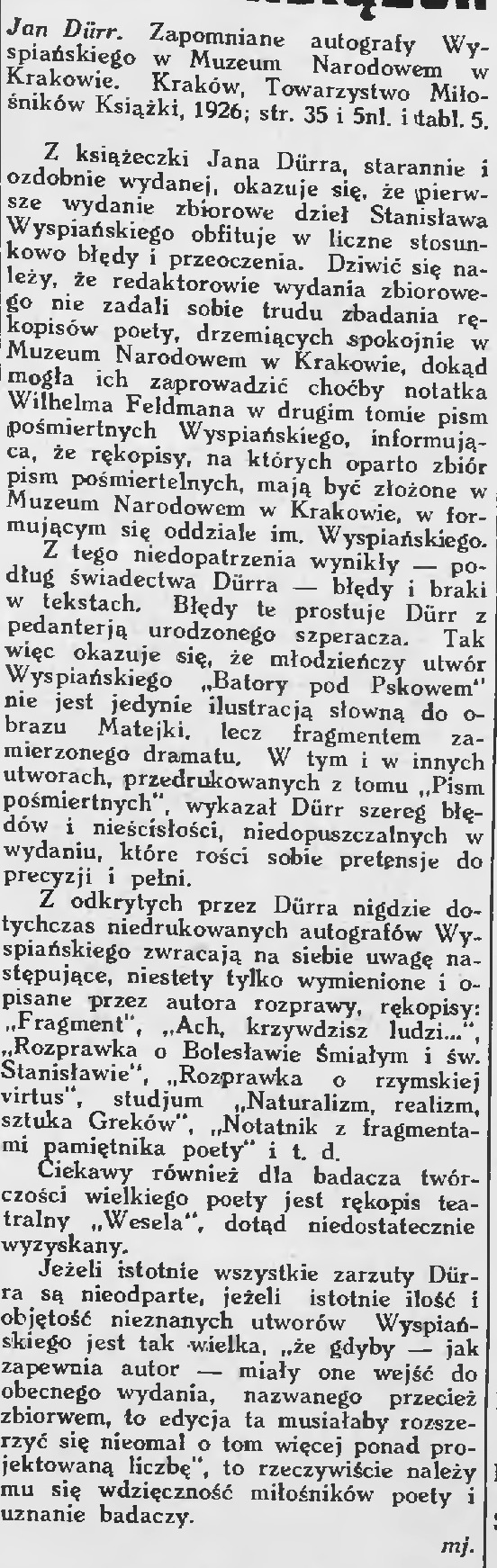 Jan Dürr. Zapomniane autografy Wyspiańskiego w Muzeum Narodowem w Krakowie. Kraków, Towarzystwo Miłośników Książki, 1926; str. 35 i 5nl. i tabl. 5.

Z książeczki Jana Dürra, starannie i ozdobnie wydanej, okazuje się, że pierwsze wydanie zbiorowe dzieł Stanisława Wyspiańskiego obfituje w liczne stosunkowo błędy i przeoczenia. Dziwić się należy, że redaktorowie wydania zbiorowego nie zadali sobie trudu zbadania rękopisów poety, drzemiących spokojnie w Muzeum Narodowem w Krakowie, dokąd mogła ich zaprowadzić choćby notatka Wilhelma Feldmana w drugim tomie pism pośmiertnych Wyspiańskiego, informująca, że rękopisy, na których oparto zbiór pism pośmiertelnych, mają być złożone w Muzeum Narodowem w Krakowie, w formującym się oddziale im. Wyspiańskiego.

Z tego niedopatrzenia wynikły — podług świadectwa Dürra — błędy i braki w tekstach. Błędy te prostuje Dürr z pedanterją urodzonego szperacza. Tak więc okazuje się, że młodzieńczy utwór Wyspiańskiego „Batory pod Pskowem" nie jest jedynie ilustracją słowną do obrazu Matejki, lecz fragmentem zamierzonego dramatu. W tym i w innych utworach, przedrukowanych z tomu „Pism pośmiertnych", wykazał Dürr szereg błędów i nieścisłości, niedopuszczalnych w wydaniu, które rości sobie pretensje do precyzji i pełni.

Z odkrytych przez Dürra nigdzie dotychczas niedrukowanych autografów Wyspiańskiego zwracają na siebie uwagę następujące, niestety tylko wymienione i opisane przez autora rozprawy, rękopisy: „Fragment", „Ach, krzywdzisz ludzi...", „Rozprawka o Bolesławie Śmiałym i św. Stanisławie", „Rozprawka o rzymskiej virtus", studjum „Naturalizm, realizm, sztuka Greków", „Notatnik z fragmentami pamiętnika poety" i t. d.

Ciekawy również dla badacza twórczości wielkiego poety jest rękopis teatralny „Wesela", dotąd niedostatecznie wyzyskany.

Jeżeli istotnie wszystkie zarzuty Dürra są nieodparte, jeżeli istotnie ilość i objętość nieznanych utworów Wyspiańskiego jest tak wielka, „że gdyby — jak zapewnia autor — miały one wejść do obecnego wydania, nazwanego przecież zbiorwem, to edycja ta musiałaby rozszerzyć się nieomal o tom więcej ponad projektowaną liczbę", to rzeczywiście należy mu się wdzięczność miłośników poety i uznanie badaczy.

mj.